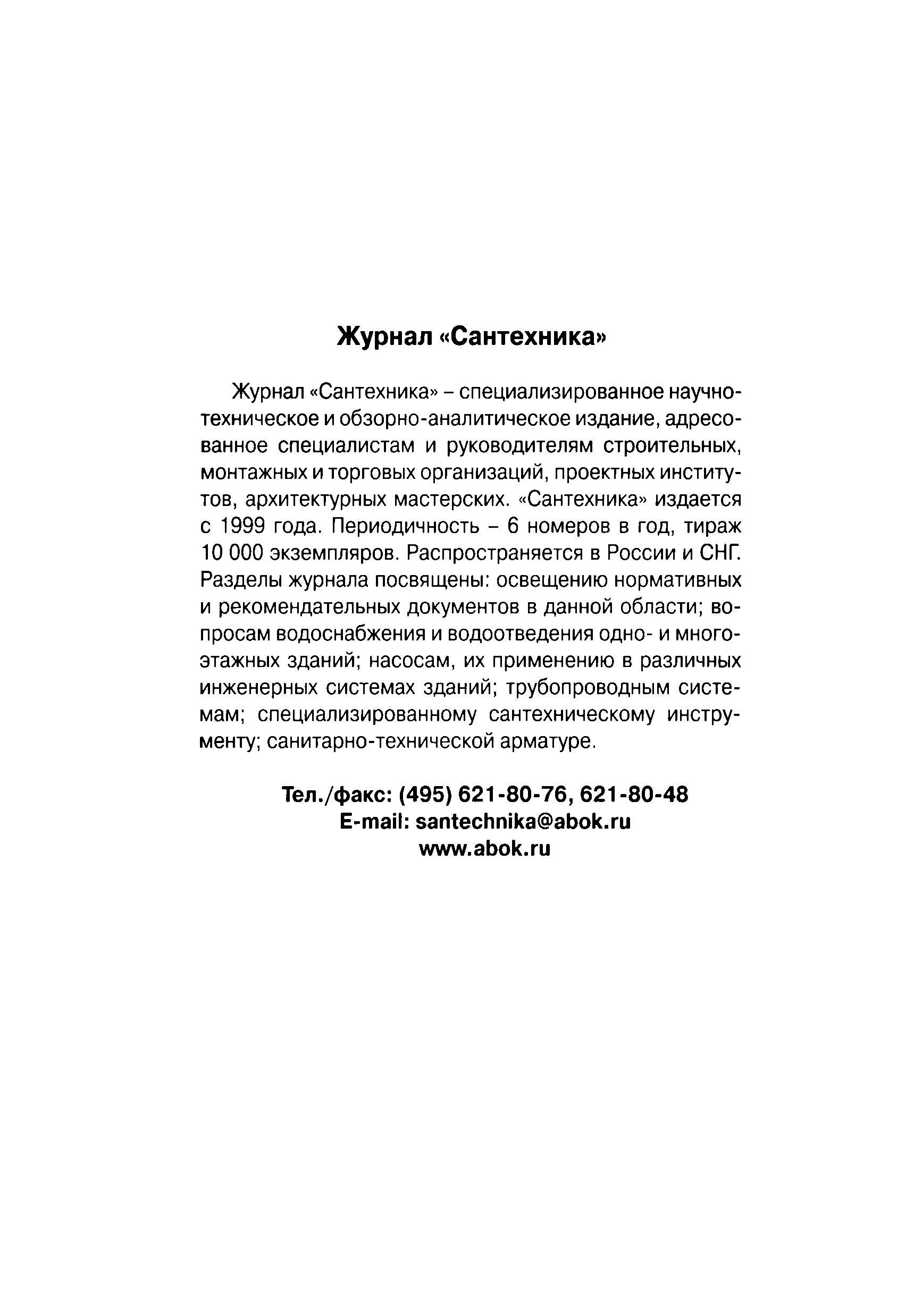 Журнал «Сантехника»

Журнал «Сантехника» – специализированное научно-техническое и обзорно-аналитическое издание, адресованное специалистам и руководителям строительных, монтажных и торговых организаций, проектных институтов, архитектурных мастерских. «Сантехника» издается с 1999 года. Периодичность – 6 номеров в год, тираж 10 000 экземпляров. Распространяется в России и СНГ. Разделы журнала посвящены: освещению нормативных и рекомендательных документов в данной области; вопросам водоснабжения и водоотведения одно- и многоэтажных зданий; насосам, их применению в различных инженерных системах зданий; трубопроводным системам; специализированному сантехническому инструменту; санитарно-технической арматуре.

Тел./факс: (495) 621-80-76, 621-80-48
E-mail: santechnika@abok.ru
www.abok.ru